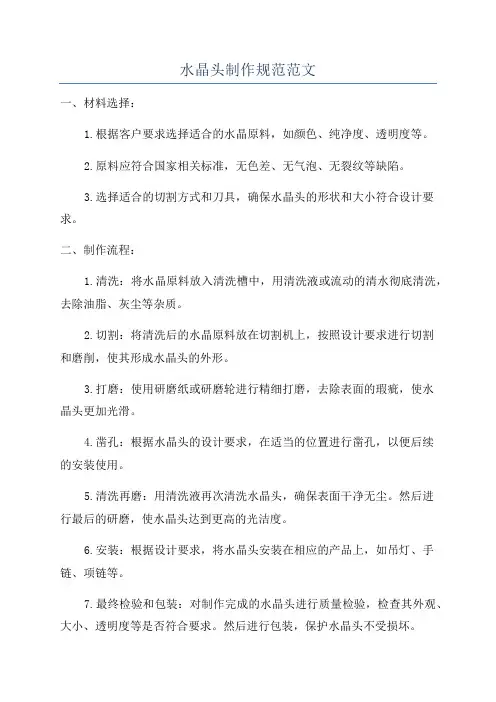 水晶头制作规范范文

一、材料选择：

1.根据客户要求选择适合的水晶原料，如颜色、纯净度、透明度等。

2.原料应符合国家相关标准，无色差、无气泡、无裂纹等缺陷。

3.选择适合的切割方式和刀具，确保水晶头的形状和大小符合设计要求。

二、制作流程：

1.清洗：将水晶原料放入清洗槽中，用清洗液或流动的清水彻底清洗，去除油脂、灰尘等杂质。

2.切割：将清洗后的水晶原料放在切割机上，按照设计要求进行切割和磨削，使其形成水晶头的外形。

3.打磨：使用研磨纸或研磨轮进行精细打磨，去除表面的瑕疵，使水晶头更加光滑。

4.凿孔：根据水晶头的设计要求，在适当的位置进行凿孔，以便后续的安装使用。

5.清洗再磨：用清洗液再次清洗水晶头，确保表面干净无尘。然后进行最后的研磨，使水晶头达到更高的光洁度。

6.安装：根据设计要求，将水晶头安装在相应的产品上，如吊灯、手链、项链等。

7.最终检验和包装：对制作完成的水晶头进行质量检验，检查其外观、大小、透明度等是否符合要求。然后进行包装，保护水晶头不受损坏。